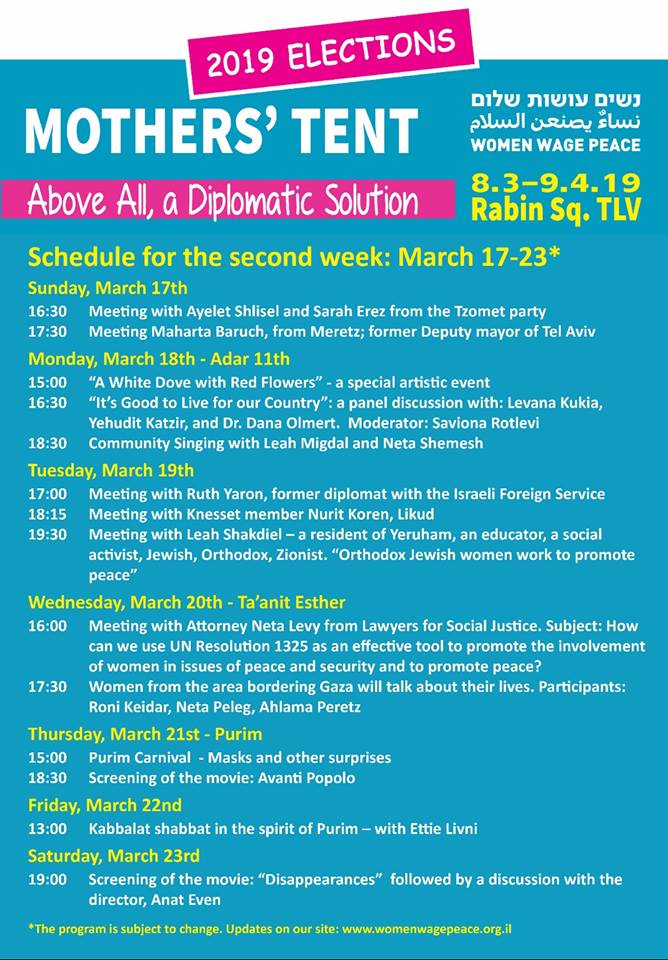 2019 ELECTIONS

MOTHERS' TENT

נשים עושות שלום
نساءٌ يصنعن السلام
WOMEN WAGE PEACE

Above All, a Diplomatic Solution

8.3–9.4.19
Rabin Sq. TLV

Schedule for the second week: March 17-23*

Sunday, March 17th
16:30 Meeting with Ayelet Shlisel and Sarah Erez from the Tzomet party
17:30 Meeting Maharta Baruch, from Meretz; former Deputy mayor of Tel Aviv

Monday, March 18th - Adar 11th
15:00 "A White Dove with Red Flowers" - a special artistic event
16:30 "It's Good to Live for our Country": a panel discussion with: Levana Kukia, Yehudit Katzir, and Dr. Dana Olmert. Moderator: Saviona Rotlevi
18:30 Community Singing with Leah Migdal and Neta Shemesh

Tuesday, March 19th
17:00 Meeting with Ruth Yaron, former diplomat with the Israeli Foreign Service
18:15 Meeting with Knesset member Nurit Koren, Likud
19:30 Meeting with Leah Shakdiel – a resident of Yeruham, an educator, a social activist, Jewish, Orthodox, Zionist. "Orthodox Jewish women work to promote peace"

Wednesday, March 20th - Ta'anit Esther
16:00 Meeting with Attorney Neta Levy from Lawyers for Social Justice. Subject: How can we use UN Resolution 1325 as an effective tool to promote the involvement of women in issues of peace and security and to promote peace?
17:30 Women from the area bordering Gaza will talk about their lives. Participants: Roni Keidar, Neta Peleg, Ahlama Peretz

Thursday, March 21st - Purim
15:00 Purim Carnival - Masks and other surprises
18:30 Screening of the movie: Avanti Popolo

Friday, March 22nd
13:00 Kabbalat shabbat in the spirit of Purim – with Ettie Livni

Saturday, March 23rd
19:00 Screening of the movie: "Disappearances" followed by a discussion with the director, Anat Even

*The program is subject to change. Updates on our site: www.womenwagepeace.org.il